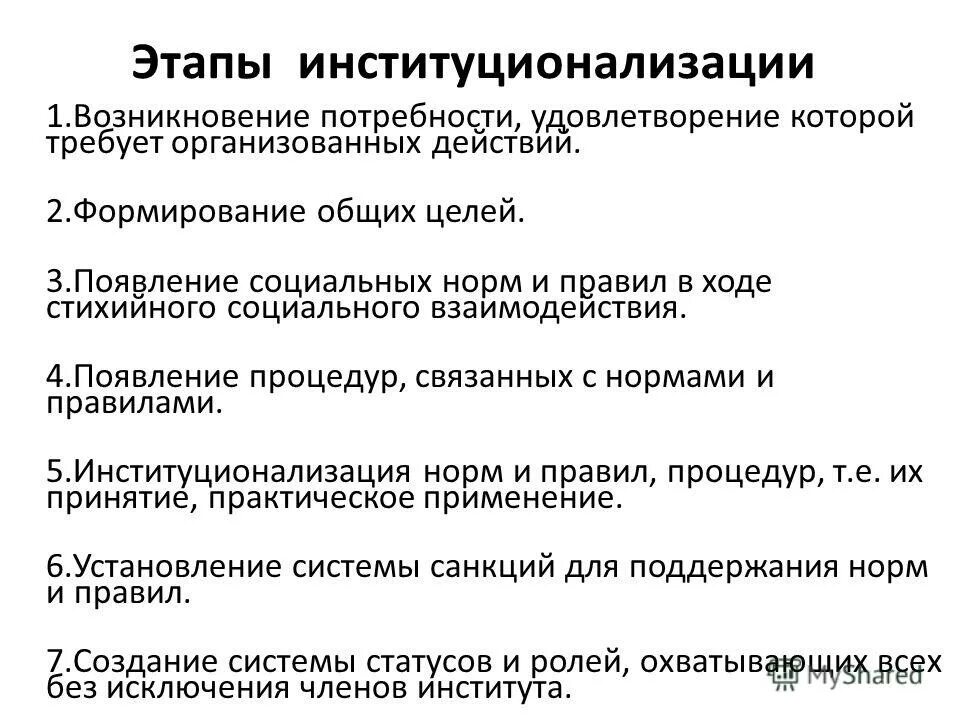 Этапы институционализации

1.Возникновение потребности, удовлетворение которой требует организованных действий.

2.Формирование общих целей.

3.Появление социальных норм и правил в ходе стихийного социального взаимодействия.

4.Появление процедур, связанных с нормами и правилами.

5.Институционализация норм и правил, процедур, т.е. их принятие, практическое применение.

6.Установление системы санкций для поддержания норм и правил.

7.Создание системы статусов и ролей, охватывающих всех без исключения членов института.

MyShared